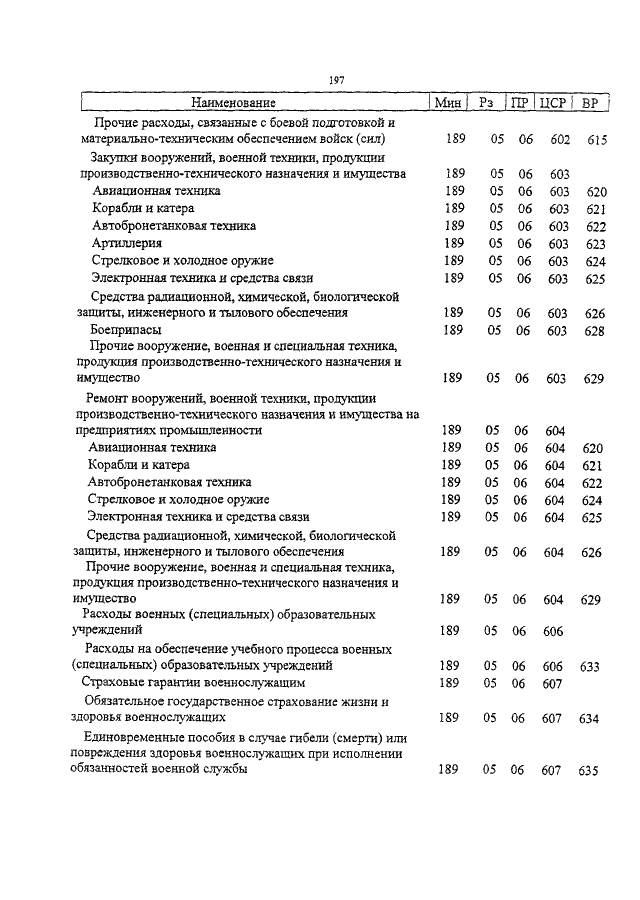 197

| Наименование | Мин | Рз | ПР | ЦСР | ВР |
|---|---|---|---|---|---|
| Прочие расходы, связанные с боевой подготовкой и материально-техническим обеспечением войск (сил) | 189 | 05 | 06 | 602 | 615 |
| Закупки вооружений, военной техники, продукции производственно-технического назначения и имущества | 189 | 05 | 06 | 603 | |
| Авиационная техника | 189 | 05 | 06 | 603 | 620 |
| Корабли и катера | 189 | 05 | 06 | 603 | 621 |
| Автобронетанковая техника | 189 | 05 | 06 | 603 | 622 |
| Артиллерия | 189 | 05 | 06 | 603 | 623 |
| Стрелковое и холодное оружие | 189 | 05 | 06 | 603 | 624 |
| Электронная техника и средства связи | 189 | 05 | 06 | 603 | 625 |
| Средства радиационной, химической, биологической защиты, инженерного и тылового обеспечения | 189 | 05 | 06 | 603 | 626 |
| Боеприпасы | 189 | 05 | 06 | 603 | 628 |
| Прочие вооружение, военная и специальная техника, продукция производственно-технического назначения и имущество | 189 | 05 | 06 | 603 | 629 |
| Ремонт вооружений, военной техники, продукции производственно-технического назначения и имущества на предприятиях промышленности | 189 | 05 | 06 | 604 | |
| Авиационная техника | 189 | 05 | 06 | 604 | 620 |
| Корабли и катера | 189 | 05 | 06 | 604 | 621 |
| Автобронетанковая техника | 189 | 05 | 06 | 604 | 622 |
| Стрелковое и холодное оружие | 189 | 05 | 06 | 604 | 624 |
| Электронная техника и средства связи | 189 | 05 | 06 | 604 | 625 |
| Средства радиационной, химической, биологической защиты, инженерного и тылового обеспечения | 189 | 05 | 06 | 604 | 626 |
| Прочие вооружение, военная и специальная техника, продукция производственно-технического назначения и имущество | 189 | 05 | 06 | 604 | 629 |
| Расходы военных (специальных) образовательных учреждений | 189 | 05 | 06 | 606 | |
| Расходы на обеспечение учебного процесса военных (специальных) образовательных учреждений | 189 | 05 | 06 | 606 | 633 |
| Страховые гарантии военнослужащим | 189 | 05 | 06 | 607 | |
| Обязательное государственное страхование жизни и здоровья военнослужащих | 189 | 05 | 06 | 607 | 634 |
| Единовременные пособия в случае гибели (смерти) или повреждения здоровья военнослужащих при исполнении обязанностей военной службы | 189 | 05 | 06 | 607 | 635 |